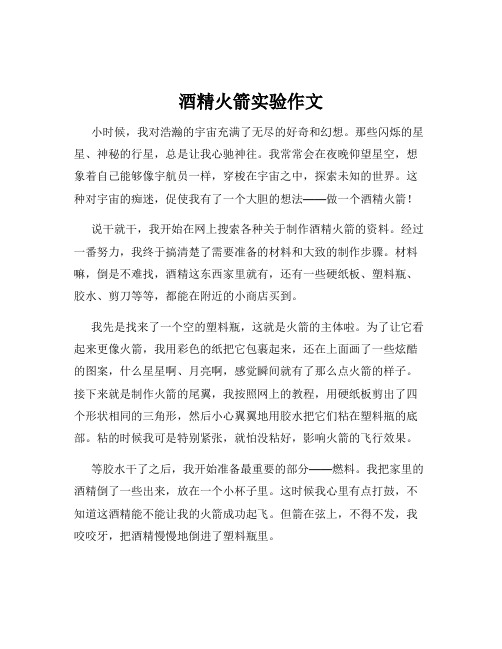 酒精火箭实验作文

小时候，我对浩瀚的宇宙充满了无尽的好奇和幻想。那些闪烁的星星、神秘的行星，总是让我心驰神往。我常常会在夜晚仰望星空，想象着自己能够像宇航员一样，穿梭在宇宙之中，探索未知的世界。这种对宇宙的痴迷，促使我有了一个大胆的想法——做一个酒精火箭！

说干就干，我开始在网上搜索各种关于制作酒精火箭的资料。经过一番努力，我终于搞清楚了需要准备的材料和大致的制作步骤。材料嘛，倒是不难找，酒精这东西家里就有，还有一些硬纸板、塑料瓶、胶水、剪刀等等，都能在附近的小商店买到。

我先是找来了一个空的塑料瓶，这就是火箭的主体啦。为了让它看起来更像火箭，我用彩色的纸把它包裹起来，还在上面画了一些炫酷的图案，什么星星啊、月亮啊，感觉瞬间就有了那么点火箭的样子。接下来就是制作火箭的尾翼，我按照网上的教程，用硬纸板剪出了四个形状相同的三角形，然后小心翼翼地用胶水把它们粘在塑料瓶的底部。粘的时候我可是特别紧张，就怕没粘好，影响火箭的飞行效果。

等胶水干了之后，我开始准备最重要的部分——燃料。我把家里的酒精倒了一些出来，放在一个小杯子里。这时候我心里有点打鼓，不知道这酒精能不能让我的火箭成功起飞。但箭在弦上，不得不发，我咬咬牙，把酒精慢慢地倒进了塑料瓶里。